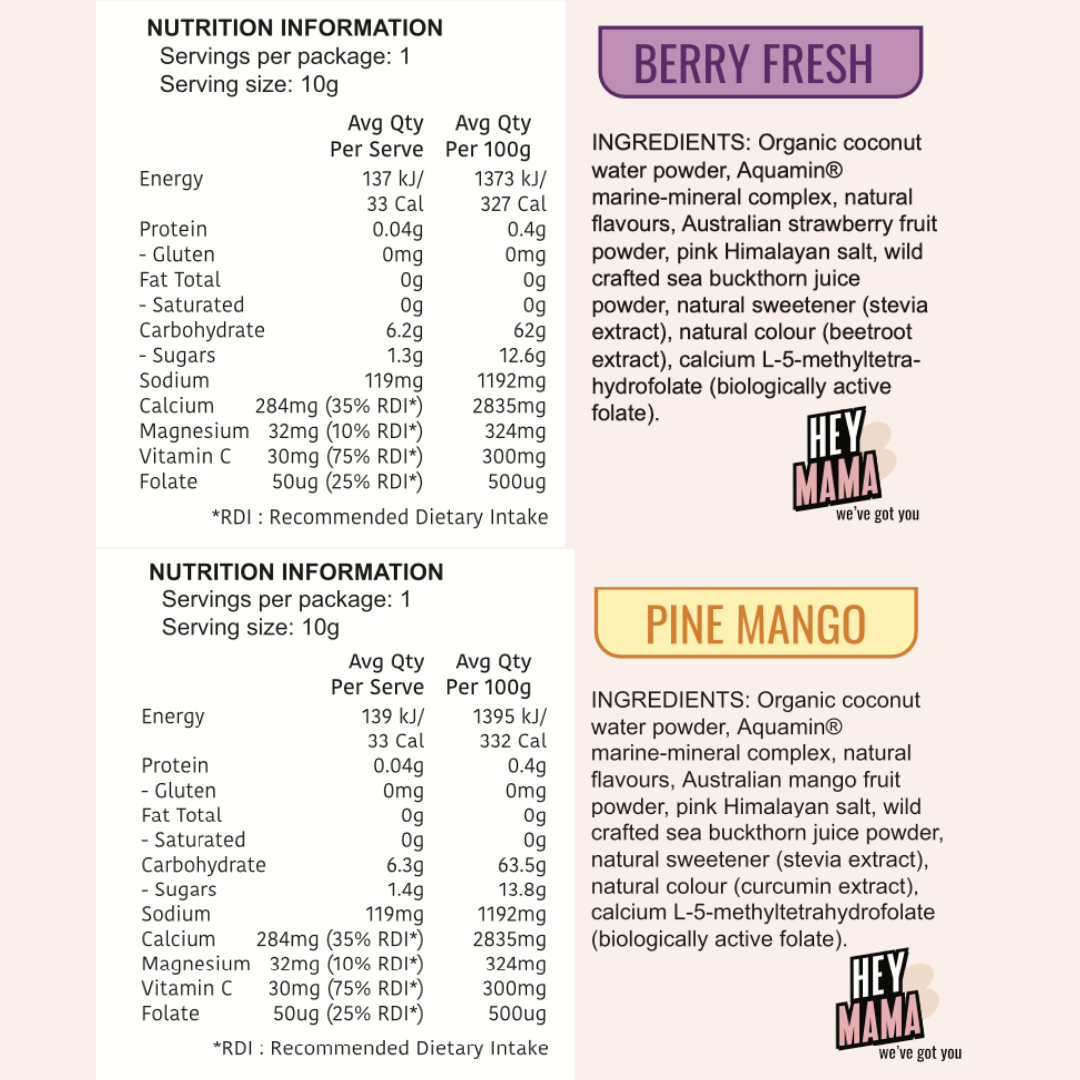 NUTRITION INFORMATION
Servings per package: 1
Serving size: 10g

| | Avg Qty Per Serve | Avg Qty Per 100g |
|---|---|---|
| Energy | 137 kJ/ 33 Cal | 1373 kJ/ 327 Cal |
| Protein | 0.04g | 0.4g |
| - Gluten | 0mg | 0mg |
| Fat Total | 0g | 0g |
| - Saturated | 0g | 0g |
| Carbohydrate | 6.2g | 62g |
| - Sugars | 1.3g | 12.6g |
| Sodium | 119mg | 1192mg |
| Calcium | 284mg (35% RDI*) | 2835mg |
| Magnesium | 32mg (10% RDI*) | 324mg |
| Vitamin C | 30mg (75% RDI*) | 300mg |
| Folate | 50ug (25% RDI*) | 500ug |

*RDI : Recommended Dietary Intake

BERRY FRESH

INGREDIENTS: Organic coconut water powder, Aquamin® marine-mineral complex, natural flavours, Australian strawberry fruit powder, pink Himalayan salt, wild crafted sea buckthorn juice powder, natural sweetener (stevia extract), natural colour (beetroot extract), calcium L-5-methyltetrahydrofolate (biologically active folate).

HEY MAMA
we've got you

NUTRITION INFORMATION
Servings per package: 1
Serving size: 10g

| | Avg Qty Per Serve | Avg Qty Per 100g |
|---|---|---|
| Energy | 139 kJ/ 33 Cal | 1395 kJ/ 332 Cal |
| Protein | 0.04g | 0.4g |
| - Gluten | 0mg | 0mg |
| Fat Total | 0g | 0g |
| - Saturated | 0g | 0g |
| Carbohydrate | 6.3g | 63.5g |
| - Sugars | 1.4g | 13.8g |
| Sodium | 119mg | 1192mg |
| Calcium | 284mg (35% RDI*) | 2835mg |
| Magnesium | 32mg (10% RDI*) | 324mg |
| Vitamin C | 30mg (75% RDI*) | 300mg |
| Folate | 50ug (25% RDI*) | 500ug |

*RDI : Recommended Dietary Intake

PINE MANGO

INGREDIENTS: Organic coconut water powder, Aquamin® marine-mineral complex, natural flavours, Australian mango fruit powder, pink Himalayan salt, wild crafted sea buckthorn juice powder, natural sweetener (stevia extract), natural colour (curcumin extract), calcium L-5-methyltetrahydrofolate (biologically active folate).

HEY MAMA
we've got you